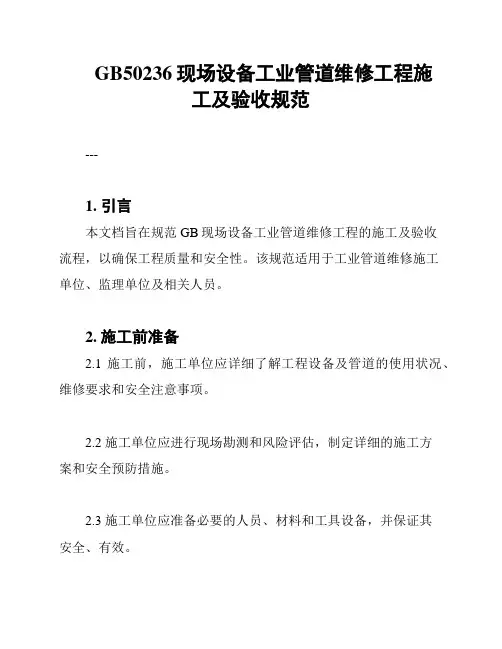 GB50236 现场设备工业管道维修工程施工及验收规范

---

1. 引言

本文档旨在规范 GB 现场设备工业管道维修工程的施工及验收流程，以确保工程质量和安全性。该规范适用于工业管道维修施工单位、监理单位及相关人员。

2. 施工前准备

2.1 施工前，施工单位应详细了解工程设备及管道的使用状况、维修要求和安全注意事项。

2.2 施工单位应进行现场勘测和风险评估，制定详细的施工方案和安全预防措施。

2.3 施工单位应准备必要的人员、材料和工具设备，并保证其安全、有效。